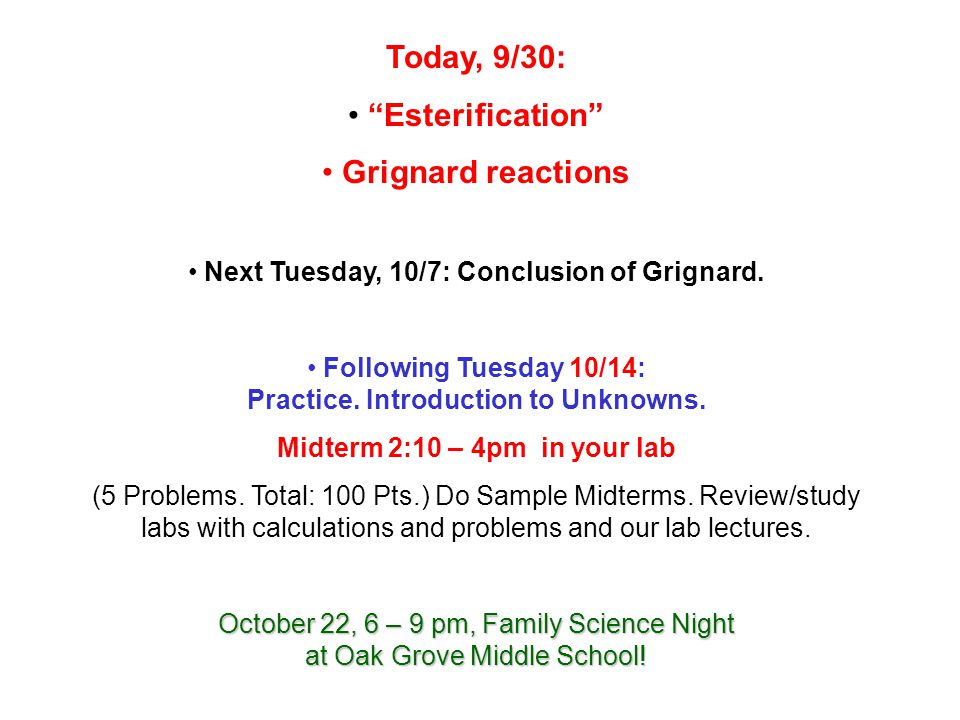 Today, 9/30:

• “Esterification”

• Grignard reactions

• Next Tuesday, 10/7: Conclusion of Grignard.

• Following Tuesday 10/14:
Practice. Introduction to Unknowns.

Midterm 2:10 – 4pm in your lab

(5 Problems. Total: 100 Pts.) Do Sample Midterms. Review/study labs with calculations and problems and our lab lectures.

October 22, 6 – 9 pm, Family Science Night at Oak Grove Middle School!